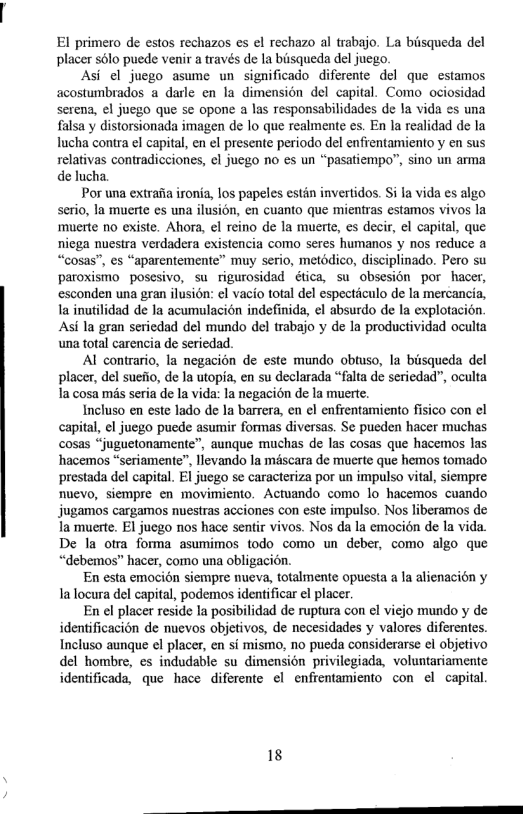 El primero de estos rechazos es el rechazo al trabajo. La búsqueda del placer sólo puede venir a través de la búsqueda del juego.

Así el juego asume un significado diferente del que estamos acostumbrados a darle en la dimensión del capital. Como ociosidad serena, el juego que se opone a las responsabilidades de la vida es una falsa y distorsionada imagen de lo que realmente es. En la realidad de la lucha contra el capital, en el presente periodo del enfrentamiento y en sus relativas contradicciones, el juego no es un "pasatiempo", sino un arma de lucha.

Por una extraña ironía, los papeles están invertidos. Si la vida es algo serio, la muerte es una ilusión, en cuanto que mientras estamos vivos la muerte no existe. Ahora, el reino de la muerte, es decir, el capital, que niega nuestra verdadera existencia como seres humanos y nos reduce a "cosas", es "aparentemente" muy serio, metódico, disciplinado. Pero su paroxismo posesivo, su rigurosidad ética, su obsesión por hacer, esconden una gran ilusión: el vacío total del espectáculo de la mercancía, la inutilidad de la acumulación indefinida, el absurdo de la explotación. Así la gran seriedad del mundo del trabajo y de la productividad oculta una total carencia de seriedad.

Al contrario, la negación de este mundo obtuso, la búsqueda del placer, del sueño, de la utopía, en su declarada "falta de seriedad", oculta la cosa más seria de la vida: la negación de la muerte.

Incluso en este lado de la barrera, en el enfrentamiento físico con el capital, el juego puede asumir formas diversas. Se pueden hacer muchas cosas "juguetonamente", aunque muchas de las cosas que hacemos las hacemos "seriamente", llevando la máscara de muerte que hemos tomado prestada del capital. El juego se caracteriza por un impulso vital, siempre nuevo, siempre en movimiento. Actuando como lo hacemos cuando jugamos cargamos nuestras acciones con este impulso. Nos liberamos de la muerte. El juego nos hace sentir vivos. Nos da la emoción de la vida. De la otra forma asumimos todo como un deber, como algo que "debemos" hacer, como una obligación.

En esta emoción siempre nueva, totalmente opuesta a la alienación y la locura del capital, podemos identificar el placer.

En el placer reside la posibilidad de ruptura con el viejo mundo y de identificación de nuevos objetivos, de necesidades y valores diferentes. Incluso aunque el placer, en sí mismo, no pueda considerarse el objetivo del hombre, es indudable su dimensión privilegiada, voluntariamente identificada, que hace diferente el enfrentamiento con el capital.

18